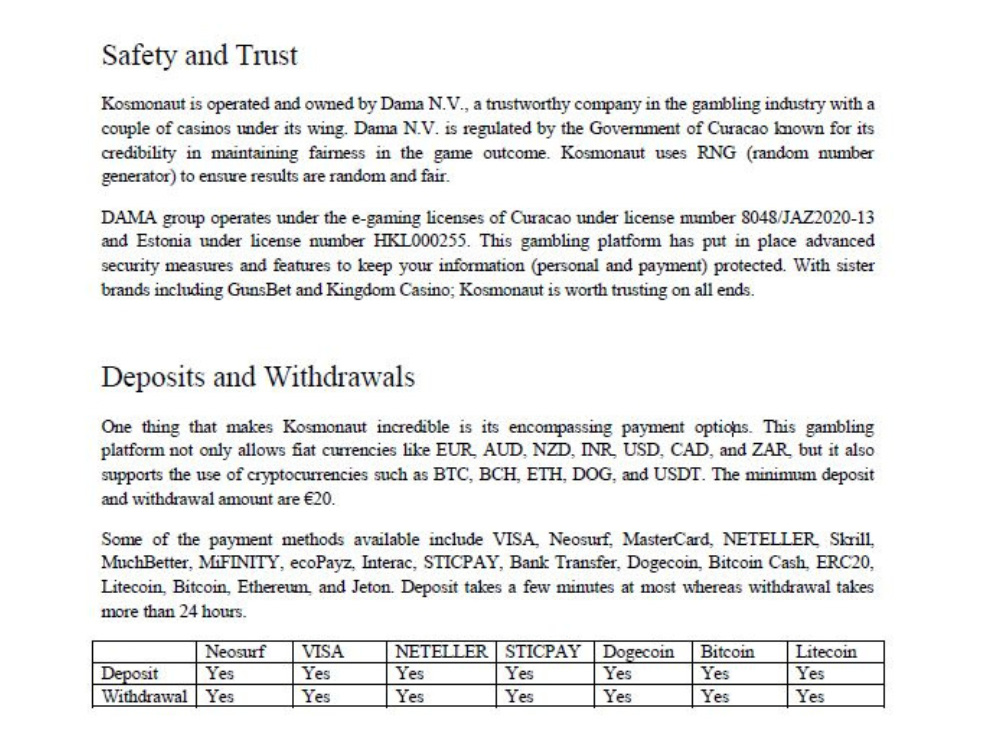 Safety and Trust

Kosmonaut is operated and owned by Dama N.V., a trustworthy company in the gambling industry with a couple of casinos under its wing. Dama N.V. is regulated by the Government of Curacao known for its credibility in maintaining fairness in the game outcome. Kosmonaut uses RNG (random number generator) to ensure results are random and fair.

DAMA group operates under the e-gaming licenses of Curacao under license number 8048/JAZ2020-13 and Estonia under license number HKL000255. This gambling platform has put in place advanced security measures and features to keep your information (personal and payment) protected. With sister brands including GunsBet and Kingdom Casino; Kosmonaut is worth trusting on all ends.

Deposits and Withdrawals

One thing that makes Kosmonaut incredible is its encompassing payment options. This gambling platform not only allows fiat currencies like EUR, AUD, NZD, INR, USD, CAD, and ZAR, but it also supports the use of cryptocurrencies such as BTC, BCH, ETH, DOG, and USDT. The minimum deposit and withdrawal amount are €20.

Some of the payment methods available include VISA, Neosurf, MasterCard, NETELLER, Skrill, MuchBetter, MiFINITY, ecoPayz, Interac, STICPAY, Bank Transfer, Dogecoin, Bitcoin Cash, ERC20, Litecoin, Bitcoin, Ethereum, and Jeton. Deposit takes a few minutes at most whereas withdrawal takes more than 24 hours.

| | Neosurf | VISA | NETELLER | STICPAY | Dogecoin | Bitcoin | Litecoin |
|---|---|---|---|---|---|---|---|
| Deposit | Yes | Yes | Yes | Yes | Yes | Yes | Yes |
| Withdrawal | Yes | Yes | Yes | Yes | Yes | Yes | Yes |